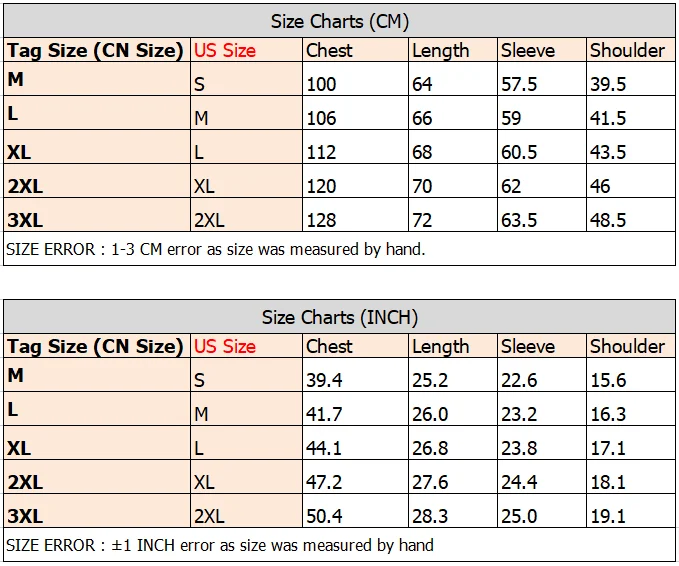 Size Charts (CM)

| Tag Size (CN Size) | US Size | Chest | Length | Sleeve | Shoulder |
|---|---|---|---|---|---|
| M | S | 100 | 64 | 57.5 | 39.5 |
| L | M | 106 | 66 | 59 | 41.5 |
| XL | L | 112 | 68 | 60.5 | 43.5 |
| 2XL | XL | 120 | 70 | 62 | 46 |
| 3XL | 2XL | 128 | 72 | 63.5 | 48.5 |

SIZE ERROR : 1-3 CM error as size was measured by hand.

Size Charts (INCH)

| Tag Size (CN Size) | US Size | Chest | Length | Sleeve | Shoulder |
|---|---|---|---|---|---|
| M | S | 39.4 | 25.2 | 22.6 | 15.6 |
| L | M | 41.7 | 26.0 | 23.2 | 16.3 |
| XL | L | 44.1 | 26.8 | 23.8 | 17.1 |
| 2XL | XL | 47.2 | 27.6 | 24.4 | 18.1 |
| 3XL | 2XL | 50.4 | 28.3 | 25.0 | 19.1 |

SIZE ERROR : ±1 INCH error as size was measured by hand